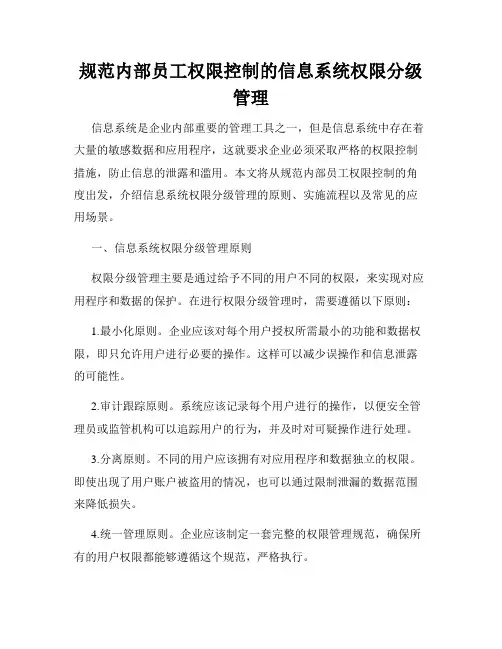 规范内部员工权限控制的信息系统权限分级管理

信息系统是企业内部重要的管理工具之一，但是信息系统中存在着大量的敏感数据和应用程序，这就要求企业必须采取严格的权限控制措施，防止信息的泄露和滥用。本文将从规范内部员工权限控制的角度出发，介绍信息系统权限分级管理的原则、实施流程以及常见的应用场景。

一、信息系统权限分级管理原则

权限分级管理主要是通过给予不同的用户不同的权限，来实现对应用程序和数据的保护。在进行权限分级管理时，需要遵循以下原则：

1.最小化原则。企业应该对每个用户授权所需最小的功能和数据权限，即只允许用户进行必要的操作。这样可以减少误操作和信息泄露的可能性。

2.审计跟踪原则。系统应该记录每个用户进行的操作，以便安全管理员或监管机构可以追踪用户的行为，并及时对可疑操作进行处理。

3.分离原则。不同的用户应该拥有对应用程序和数据独立的权限。即使出现了用户账户被盗用的情况，也可以通过限制泄漏的数据范围来降低损失。

4.统一管理原则。企业应该制定一套完整的权限管理规范，确保所有的用户权限都能够遵循这个规范，严格执行。